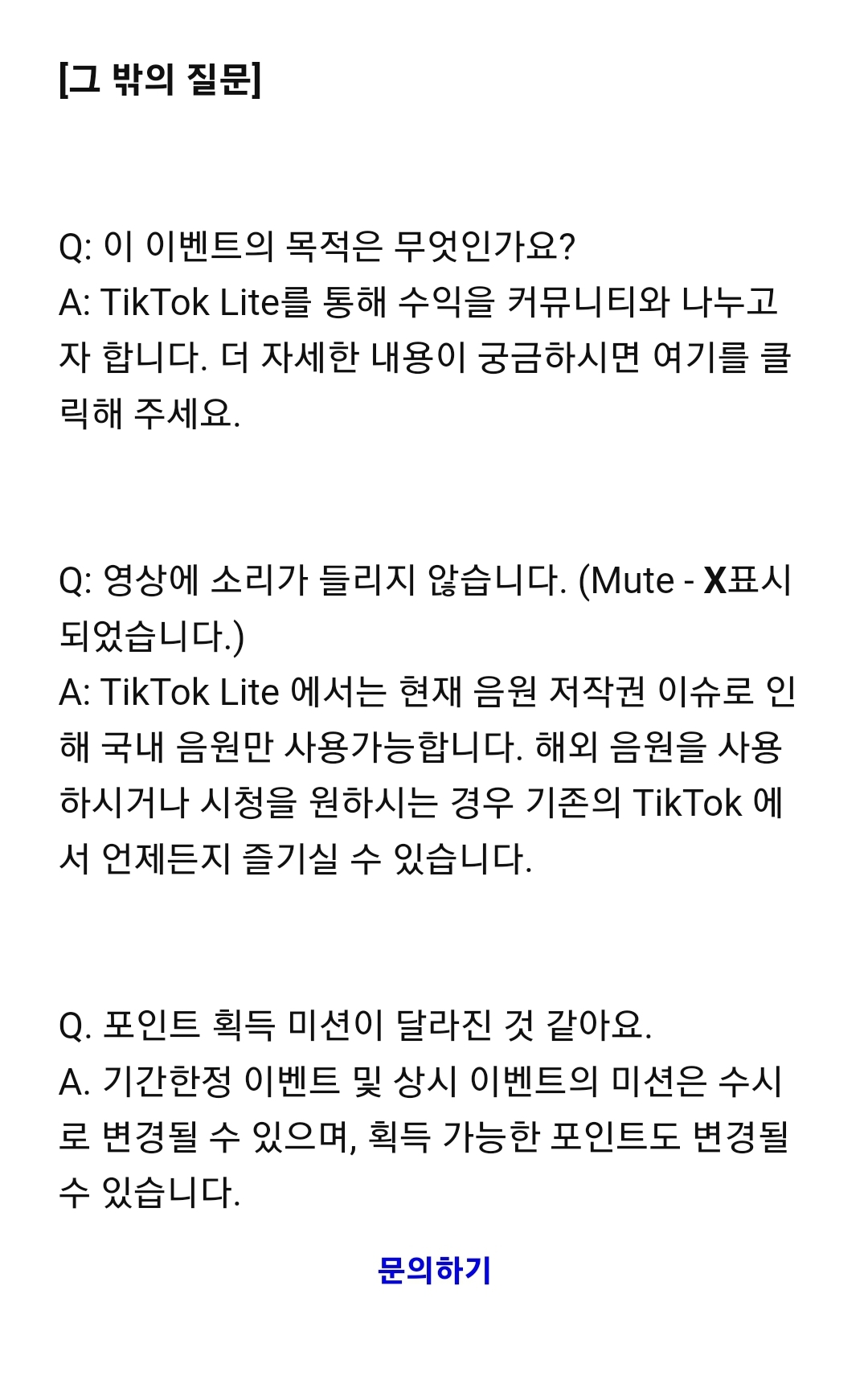 [그 밖의 질문]

Q: 이 이벤트의 목적은 무엇인가요?
A: TikTok Lite를 통해 수익을 커뮤니티와 나누고자 합니다. 더 자세한 내용이 궁금하시면 여기를 클릭해 주세요.

Q: 영상에 소리가 들리지 않습니다. (Mute - X표시 되었습니다.)
A: TikTok Lite 에서는 현재 음원 저작권 이슈로 인해 국내 음원만 사용가능합니다. 해외 음원을 사용하시거나 시청을 원하시는 경우 기존의 TikTok 에서 언제든지 즐기실 수 있습니다.

Q. 포인트 획득 미션이 달라진 것 같아요.
A. 기간한정 이벤트 및 상시 이벤트의 미션은 수시로 변경될 수 있으며, 획득 가능한 포인트도 변경될 수 있습니다.

문의하기